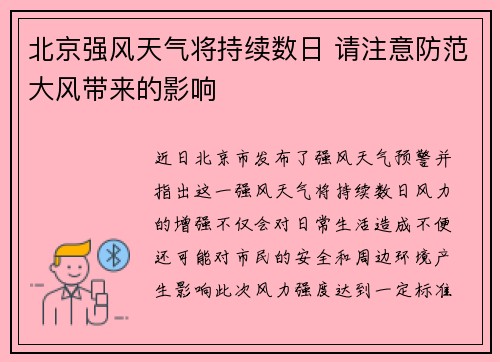 北京强风天气将持续数日 请注意防范大风带来的影响

近日北京市发布了强风天气预警并指出这一强风天气将持续数日风力的增强不仅会对日常生活造成不便还可能对市民的安全和周边环境产生影响此次风力强度达到一定标准